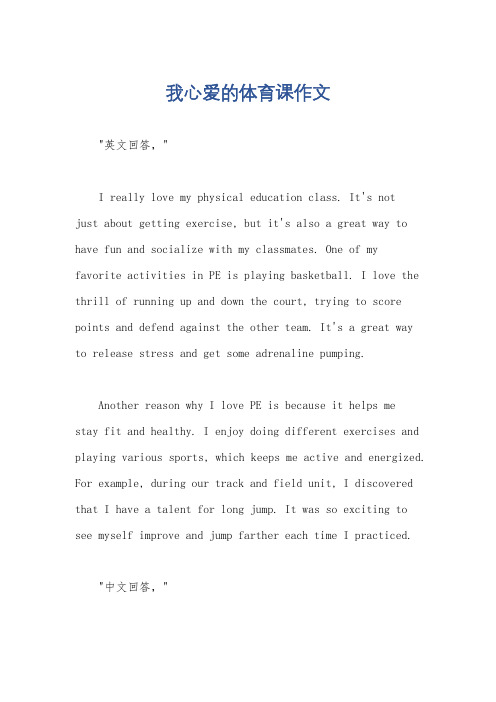 我心爱的体育课作文

"英文回答，"

I really love my physical education class. It's not just about getting exercise, but it's also a great way to have fun and socialize with my classmates. One of my favorite activities in PE is playing basketball. I love the thrill of running up and down the court, trying to score points and defend against the other team. It's a great way to release stress and get some adrenaline pumping.

Another reason why I love PE is because it helps me stay fit and healthy. I enjoy doing different exercises and playing various sports, which keeps me active and energized. For example, during our track and field unit, I discovered that I have a talent for long jump. It was so exciting to see myself improve and jump farther each time I practiced.

"中文回答，"